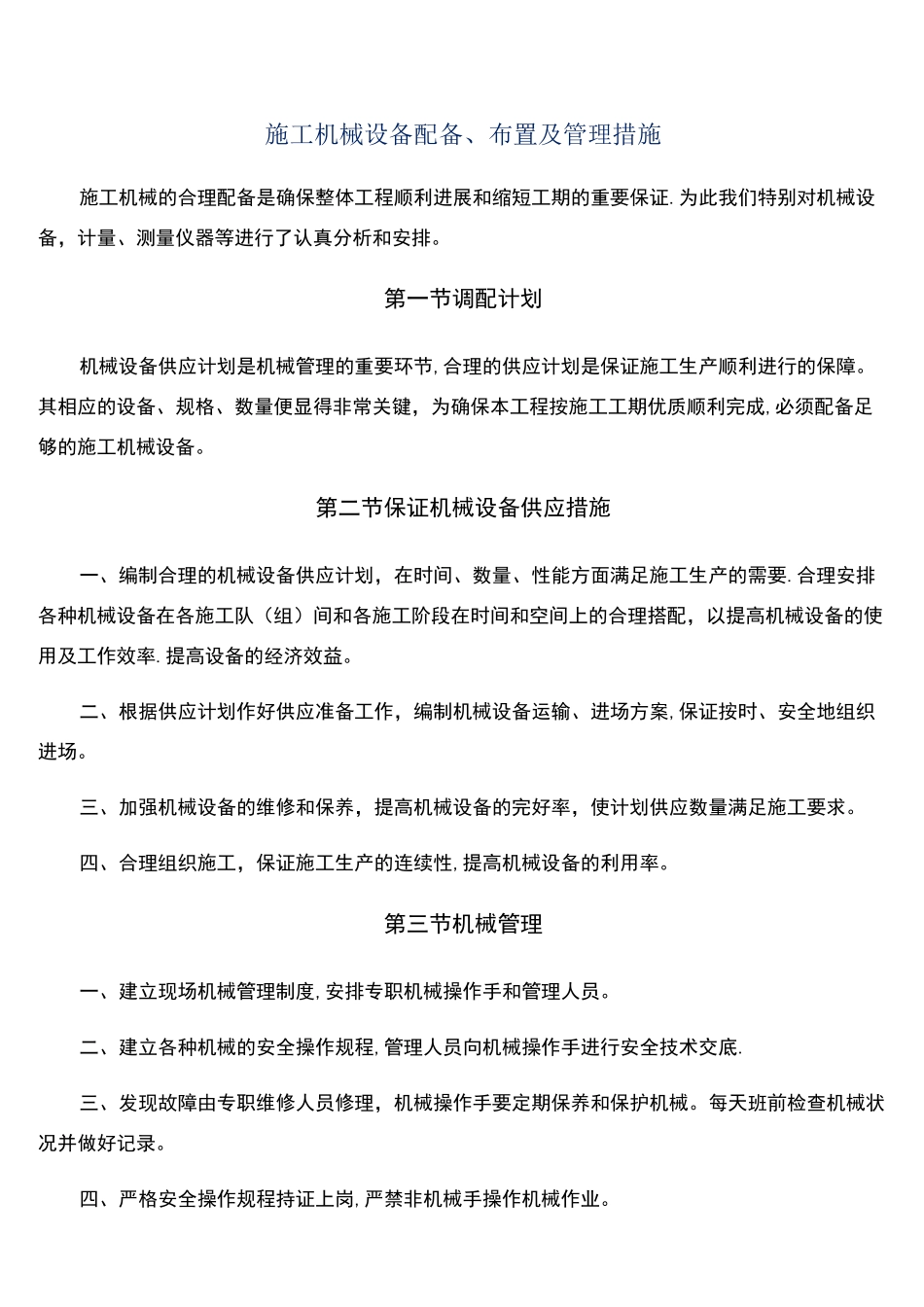 施工机械设备配备、布置及管理措施

施工机械的合理配备是确保整体工程顺利进展和缩短工期的重要保证.为此我们特别对机械设备，计量、测量仪器等进行了认真分析和安排。

第一节调配计划

机械设备供应计划是机械管理的重要环节,合理的供应计划是保证施工生产顺利进行的保障。其相应的设备、规格、数量便显得非常关键，为确保本工程按施工工期优质顺利完成,必须配备足够的施工机械设备。

第二节保证机械设备供应措施

一、编制合理的机械设备供应计划，在时间、数量、性能方面满足施工生产的需要.合理安排各种机械设备在各施工队（组）间和各施工阶段在时间和空间上的合理搭配，以提高机械设备的使用及工作效率.提高设备的经济效益。

二、根据供应计划作好供应准备工作，编制机械设备运输、进场方案,保证按时、安全地组织进场。

三、加强机械设备的维修和保养，提高机械设备的完好率，使计划供应数量满足施工要求。

四、合理组织施工，保证施工生产的连续性,提高机械设备的利用率。

第三节机械管理

一、建立现场机械管理制度,安排专职机械操作手和管理人员。

二、建立各种机械的安全操作规程,管理人员向机械操作手进行安全技术交底.

三、发现故障由专职维修人员修理，机械操作手要定期保养和保护机械。每天班前检查机械状况并做好记录。

四、严格安全操作规程持证上岗,严禁非机械手操作机械作业。